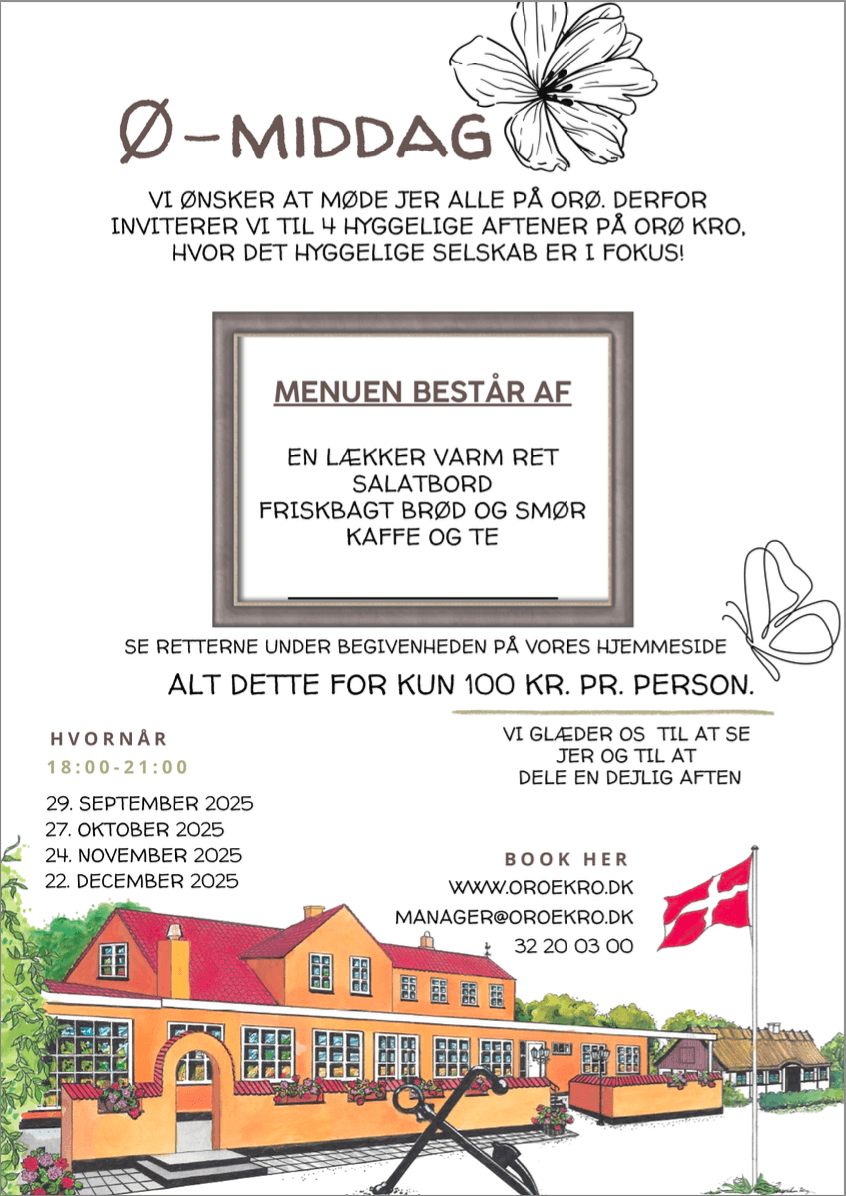 Ø-MIDDAG

VI ØNSKER AT MØDE JER ALLE PÅ ORØ. DERFOR INVITERER VI TIL 4 HYGGELIGE AFTENER PÅ ORØ KRO, HVOR DET HYGGELIGE SELSKAB ER I FOKUS!

MENUEN BESTÅR AF

EN LÆKKER VARM RET
SALATBORD
FRISKBAGT BRØD OG SMØR
KAFFE OG TE

SE RETTERNE UNDER BEGIVENHEDEN PÅ VORES HJEMMESIDE

ALT DETTE FOR KUN 100 KR. PR. PERSON.

HVORNÅR

18:00-21:00

29. SEPTEMBER 2025
27. OKTOBER 2025
24. NOVEMBER 2025
22. DECEMBER 2025

VI GLÆDER OS TIL AT SE JER OG TIL AT DELE EN DEJLIG AFTEN

BOOK HER

WWW.OROEKRO.DK
MANAGER@OROEKRO.DK
32 20 03 00